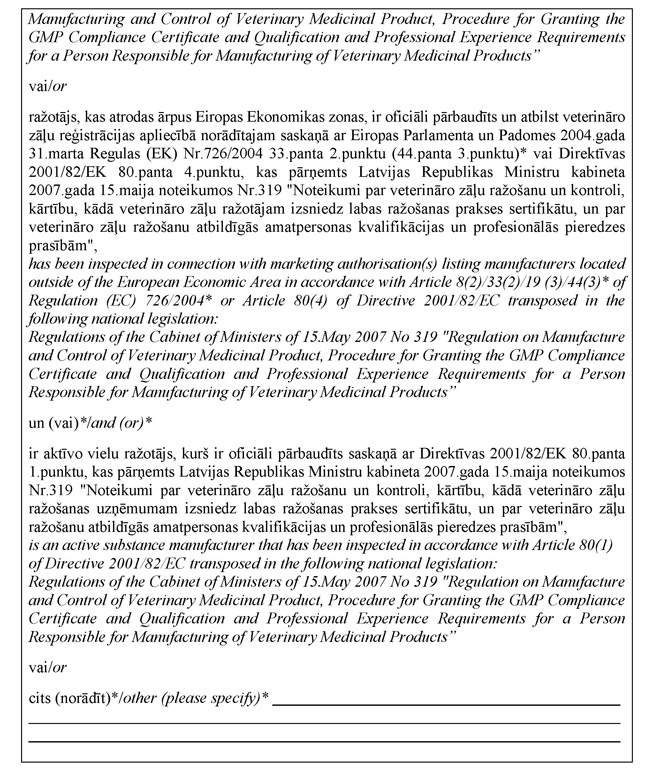 Manufacturing and Control of Veterinary Medicinal Product, Procedure for Granting the GMP Compliance Certificate and Qualification and Professional Experience Requirements for a Person Responsible for Manufacturing of Veterinary Medicinal Products"

vai/or

ražotājs, kas atrodas ārpus Eiropas Ekonomikas zonas, ir oficiāli pārbaudīts un atbilst veterināro zāļu reģistrācijas apliecībā norādītajam saskaņā ar Eiropas Parlamenta un Padomes 2004.gada 31.marta Regulas (EK) Nr.726/2004 33.panta 2.punktu (44.panta 3.punktu)* vai Direktīvas 2001/82/EK 80.panta 4.punktu, kas pārņemts Latvijas Republikas Ministru kabineta 2007.gada 15.maija noteikumos Nr.319 "Noteikumi par veterināro zāļu ražošanu un kontroli, kārtību, kādā veterināro zāļu ražotājam izsniedz labas ražošanas prakses sertifikātu, un par veterināro zāļu ražošanu atbildīgās amatpersonas kvalifikācijas un profesionālās pieredzes prasībām",
has been inspected in connection with marketing authorisation(s) listing manufacturers located outside of the European Economic Area in accordance with Article 8(2)/33(2)/19 (3)/44(3)* of Regulation (EC) 726/2004* or Article 80(4) of Directive 2001/82/EC transposed in the following national legislation:
Regulations of the Cabinet of Ministers of 15.May 2007 No 319 "Regulation on Manufacture and Control of Veterinary Medicinal Product, Procedure for Granting the GMP Compliance Certificate and Qualification and Professional Experience Requirements for a Person Responsible for Manufacturing of Veterinary Medicinal Products"

un (vai)*/and (or)*

ir aktīvo vielu ražotājs, kurš ir oficiāli pārbaudīts saskaņā ar Direktīvas 2001/82/EK 80.panta 1.punktu, kas pārņemts Latvijas Republikas Ministru kabineta 2007.gada 15.maija noteikumos Nr.319 "Noteikumi par veterināro zāļu ražošanu un kontroli, kārtību, kādā veterināro zāļu ražošanas uzņēmumam izsniedz labas ražošanas prakses sertifikātu, un par veterināro zāļu ražošanu atbildīgās amatpersonas kvalifikācijas un profesionālās pieredzes prasībām",
is an active substance manufacturer that has been inspected in accordance with Article 80(1) of Directive 2001/82/EC transposed in the following national legislation:
Regulations of the Cabinet of Ministers of 15.May 2007 No 319 "Regulation on Manufacture and Control of Veterinary Medicinal Product, Procedure for Granting the GMP Compliance Certificate and Qualification and Professional Experience Requirements for a Person Responsible for Manufacturing of Veterinary Medicinal Products"

vai/or

cits (norādīt)*/other (please specify)*